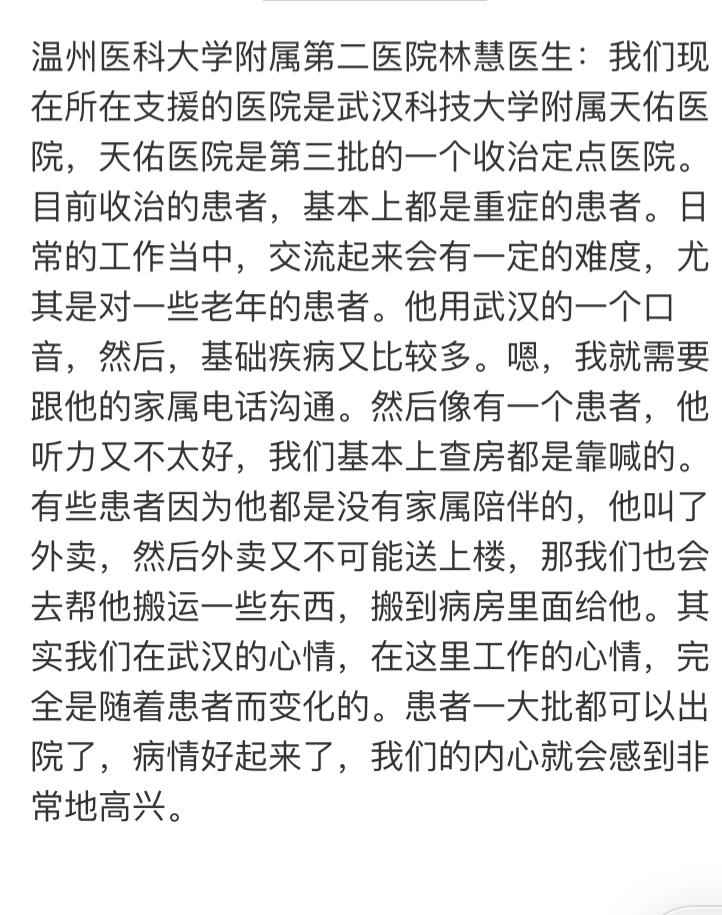 温州医科大学附属第二医院林慧医生：我们现在所在支援的医院是武汉科技大学附属天佑医院，天佑医院是第三批的一个收治定点医院。目前收治的患者，基本上都是重症的患者。日常的工作当中，交流起来会有一定的难度，尤其是对一些老年的患者。他用武汉的一个口音，然后，基础疾病又比较多。嗯，我就需要跟他的家属电话沟通。然后像有一个患者，他听力又不太好，我们基本上查房都是靠喊的。有些患者因为他都是没有家属陪伴的，他叫了外卖，然后外卖又不可能送上楼，那我们也会去帮他搬运一些东西，搬到病房里面给他。其实我们在武汉的心情，在这里工作的心情，完全是随着患者而变化的。患者一大批都可以出院了，病情好起来了，我们的内心就会感到非常地高兴。